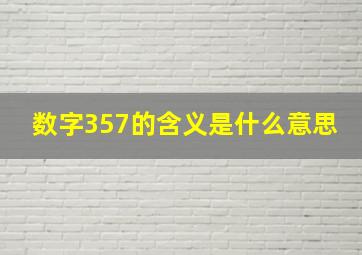 数字357的含义是什么意思